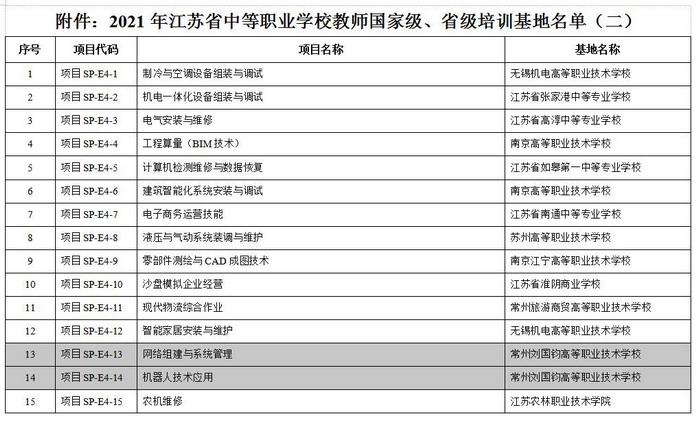 附件：2021 年江苏省中等职业学校教师国家级、省级培训基地名单（二）

| 序号 | 项目代码 | 项目名称 | 基地名称 |
|---|---|---|---|
| 1 | 项目 SP-E4-1 | 制冷与空调设备组装与调试 | 无锡机电高等职业技术学校 |
| 2 | 项目 SP-E4-2 | 机电一体化设备组装与调试 | 江苏省张家港中等专业学校 |
| 3 | 项目 SP-E4-3 | 电气安装与维修 | 江苏省高淳中等专业学校 |
| 4 | 项目 SP-E4-4 | 工程算量（BIM 技术） | 南京高等职业技术学校 |
| 5 | 项目 SP-E4-5 | 计算机检测维修与数据恢复 | 江苏省如皋第一中等专业学校 |
| 6 | 项目 SP-E4-6 | 建筑智能化系统安装与调试 | 南京高等职业技术学校 |
| 7 | 项目 SP-E4-7 | 电子商务运营技能 | 江苏省南通中等专业学校 |
| 8 | 项目 SP-E4-8 | 液压与气动系统装调与维护 | 苏州高等职业技术学校 |
| 9 | 项目 SP-E4-9 | 零部件测绘与 CAD 成图技术 | 南京江宁高等职业技术学校 |
| 10 | 项目 SP-E4-10 | 沙盘模拟企业经营 | 江苏省淮阴商业学校 |
| 11 | 项目 SP-E4-11 | 现代物流综合作业 | 常州旅游商贸高等职业技术学校 |
| 12 | 项目 SP-E4-12 | 智能家居安装与维护 | 无锡机电高等职业技术学校 |
| 13 | 项目 SP-E4-13 | 网络组建与系统管理 | 常州刘国钧高等职业技术学校 |
| 14 | 项目 SP-E4-14 | 机器人技术应用 | 常州刘国钧高等职业技术学校 |
| 15 | 项目 SP-E4-15 | 农机维修 | 江苏农林职业技术学院 |